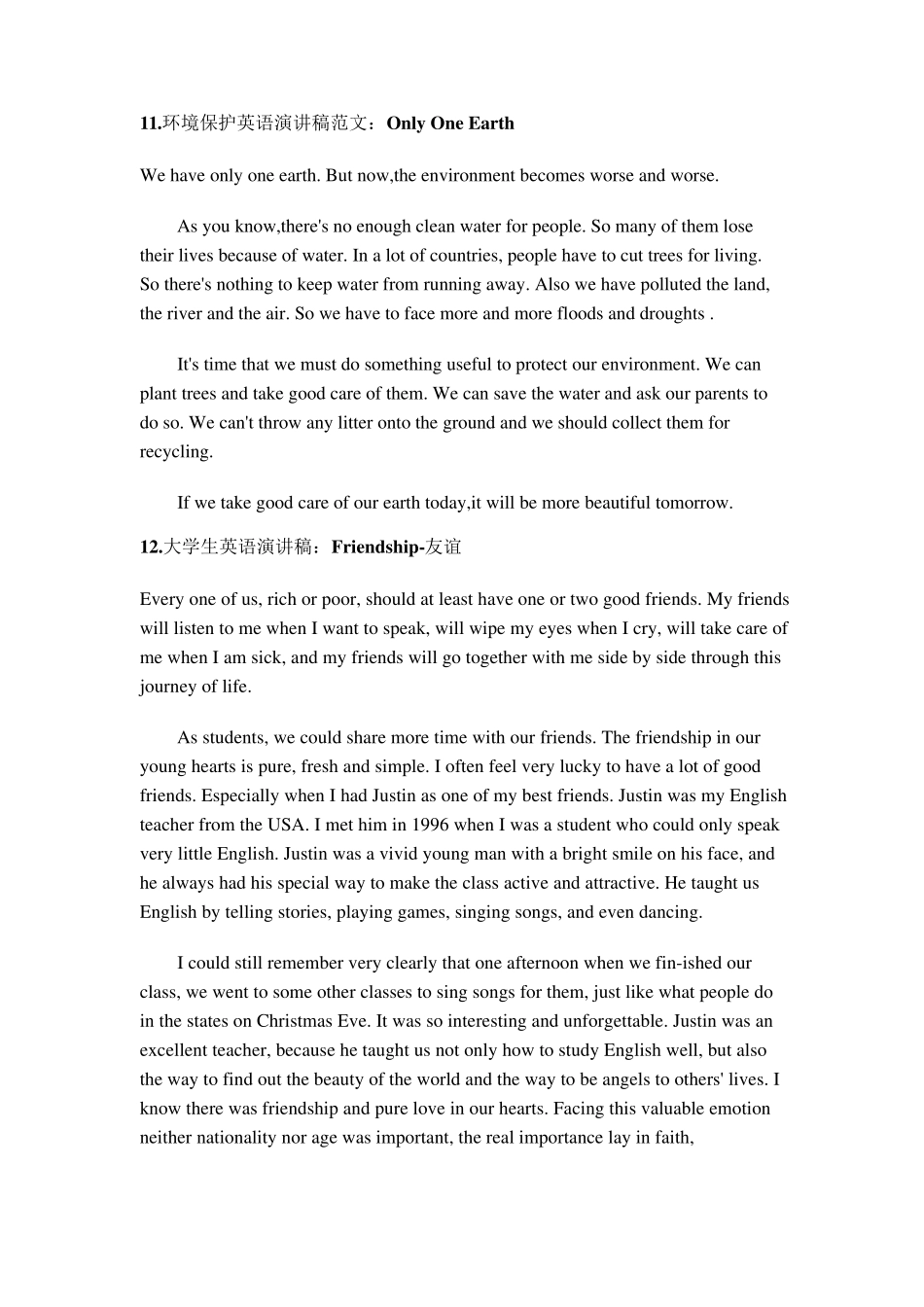 11.环境保护英语演讲稿范文：Only One Earth

We have only one earth. But now,the environment becomes worse and worse.

As you know,there's no enough clean water for people. So many of them lose their lives because of water. In a lot of countries, people have to cut trees for living. So there's nothing to keep water from running away. Also we have polluted the land, the river and the air. So we have to face more and more floods and droughts .

It's time that we must do something useful to protect our environment. We can plant trees and take good care of them. We can save the water and ask our parents to do so. We can't throw any litter onto the ground and we should collect them for recycling.

If we take good care of our earth today,it will be more beautiful tomorrow.

12.大学生英语演讲稿：Friendship-友谊

Every one of us, rich or poor, should at least have one or two good friends. My friends will listen to me when I want to speak, will wipe my eyes when I cry, will take care of me when I am sick, and my friends will go together with me side by side through this journey of life.

As students, we could share more time with our friends. The friendship in our young hearts is pure, fresh and simple. I often feel very lucky to have a lot of good friends. Especially when I had Justin as one of my best friends. Justin was my English teacher from the USA. I met him in 1996 when I was a student who could only speak very little English. Justin was a vivid young man with a bright smile on his face, and he always had his special way to make the class active and attractive. He taught us English by telling stories, playing games, singing songs, and even dancing.

I could still remember very clearly that one afternoon when we fin-ished our class, we went to some other classes to sing songs for them, just like what people do in the states on Christmas Eve. It was so interesting and unforgettable. Justin was an excellent teacher, because he taught us not only how to study English well, but also the way to find out the beauty of the world and the way to be angels to others' lives. I know there was friendship and pure love in our hearts. Facing this valuable emotion neither nationality nor age was important, the real importance lay in faith,